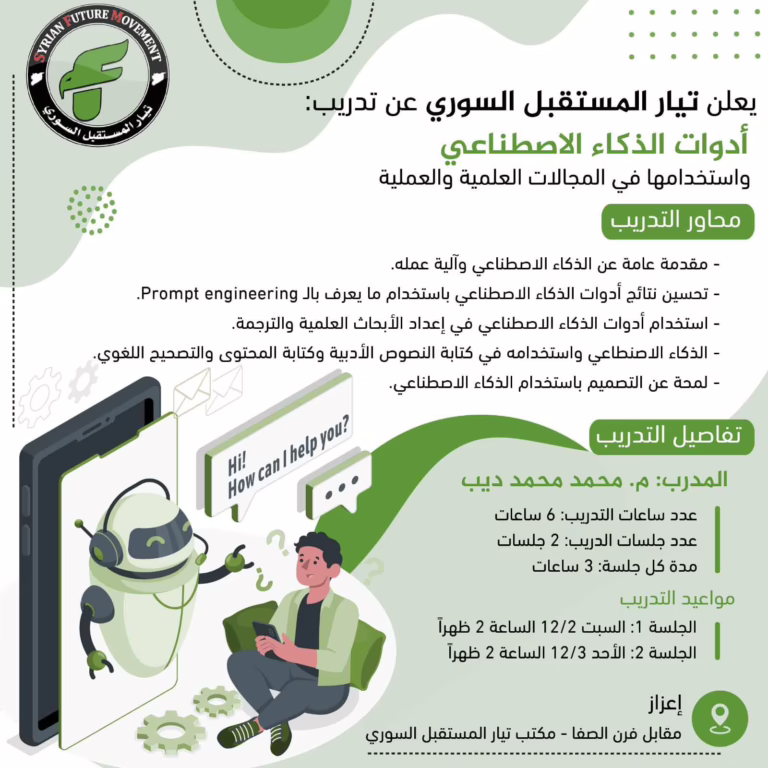 SYRIAN FUTURE MOVEMENT
تيار المستقبل السوري

يعلن تيار المستقبل السوري عن تدريب:
أدوات الذكاء الاصطناعي
واستخدامها في المجالات العلمية والعملية

محاور التدريب

- مقدمة عامة عن الذكاء الاصطناعي وآلية عمله.
- تحسين نتائج أدوات الذكاء الاصطناعي باستخدام ما يعرف بال Prompt engineering.
- استخدام أدوات الذكاء الاصطناعي في إعداد الأبحاث العلمية والترجمة.
- الذكاء الاصطناعي واستخدامه في كتابة النصوص الأدبية وكتابة المحتوى والتصحيح اللغوي.
- لمحة عن التصميم باستخدام الذكاء الاصطناعي.

Hi!
How can I help you?

تفاصيل التدريب

المدرب: م. محمد محمد ديب

عدد ساعات التدريب: 6 ساعات
عدد جلسات الدريب: 2 جلسات
مدة كل جلسة: 3 ساعات

مواعيد التدريب

الجلسة 1: السبت 12/2 الساعة 2 ظهراً
الجلسة 2: الأحد 12/3 الساعة 2 ظهراً

إعزاز
مقابل فرن الصفا - مكتب تيار المستقبل السوري